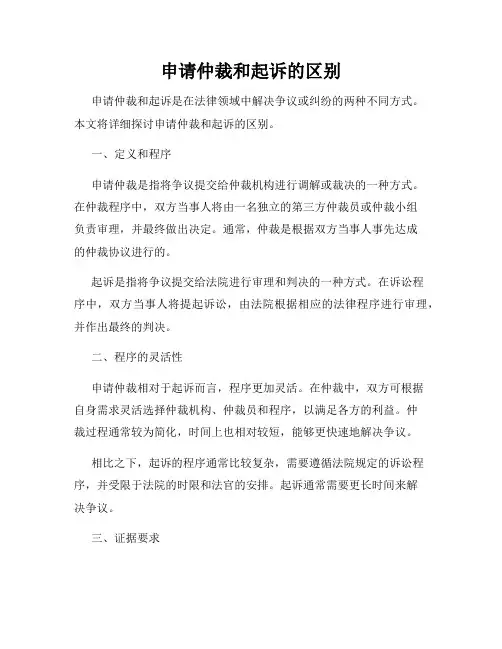 申请仲裁和起诉的区别

申请仲裁和起诉是在法律领域中解决争议或纠纷的两种不同方式。本文将详细探讨申请仲裁和起诉的区别。

一、定义和程序

申请仲裁是指将争议提交给仲裁机构进行调解或裁决的一种方式。在仲裁程序中，双方当事人将由一名独立的第三方仲裁员或仲裁小组负责审理，并最终做出决定。通常，仲裁是根据双方当事人事先达成的仲裁协议进行的。

起诉是指将争议提交给法院进行审理和判决的一种方式。在诉讼程序中，双方当事人将提起诉讼，由法院根据相应的法律程序进行审理，并作出最终的判决。

二、程序的灵活性

申请仲裁相对于起诉而言，程序更加灵活。在仲裁中，双方可根据自身需求灵活选择仲裁机构、仲裁员和程序，以满足各方的利益。仲裁过程通常较为简化，时间上也相对较短，能够更快速地解决争议。

相比之下，起诉的程序通常比较复杂，需要遵循法院规定的诉讼程序，并受限于法院的时限和法官的安排。起诉通常需要更长时间来解决争议。

三、证据要求